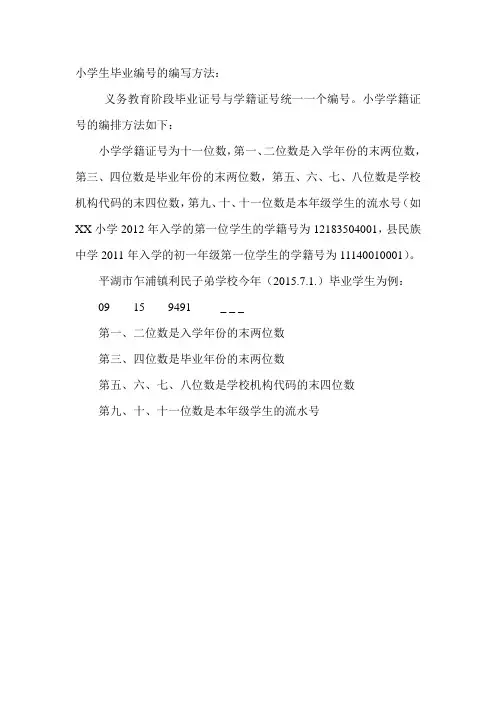 小学生毕业编号的编写方法：

义务教育阶段毕业证号与学籍证号统一一个编号。小学学籍证号的编排方法如下：

小学学籍证号为十一位数，第一、二位数是入学年份的末两位数，第三、四位数是毕业年份的末两位数，第五、六、七、八位数是学校机构代码的末四位数，第九、十、十一位数是本年级学生的流水号（如XX小学2012年入学的第一位学生的学籍号为12183504001，县民族中学2011年入学的初一年级第一位学生的学籍号为11140010001）。

平湖市乍浦镇利民子弟学校今年（2015.7.1.）毕业学生为例：

09　15　9491　_ _ _

第一、二位数是入学年份的末两位数

第三、四位数是毕业年份的末两位数

第五、六、七、八位数是学校机构代码的末四位数

第九、十、十一位数是本年级学生的流水号